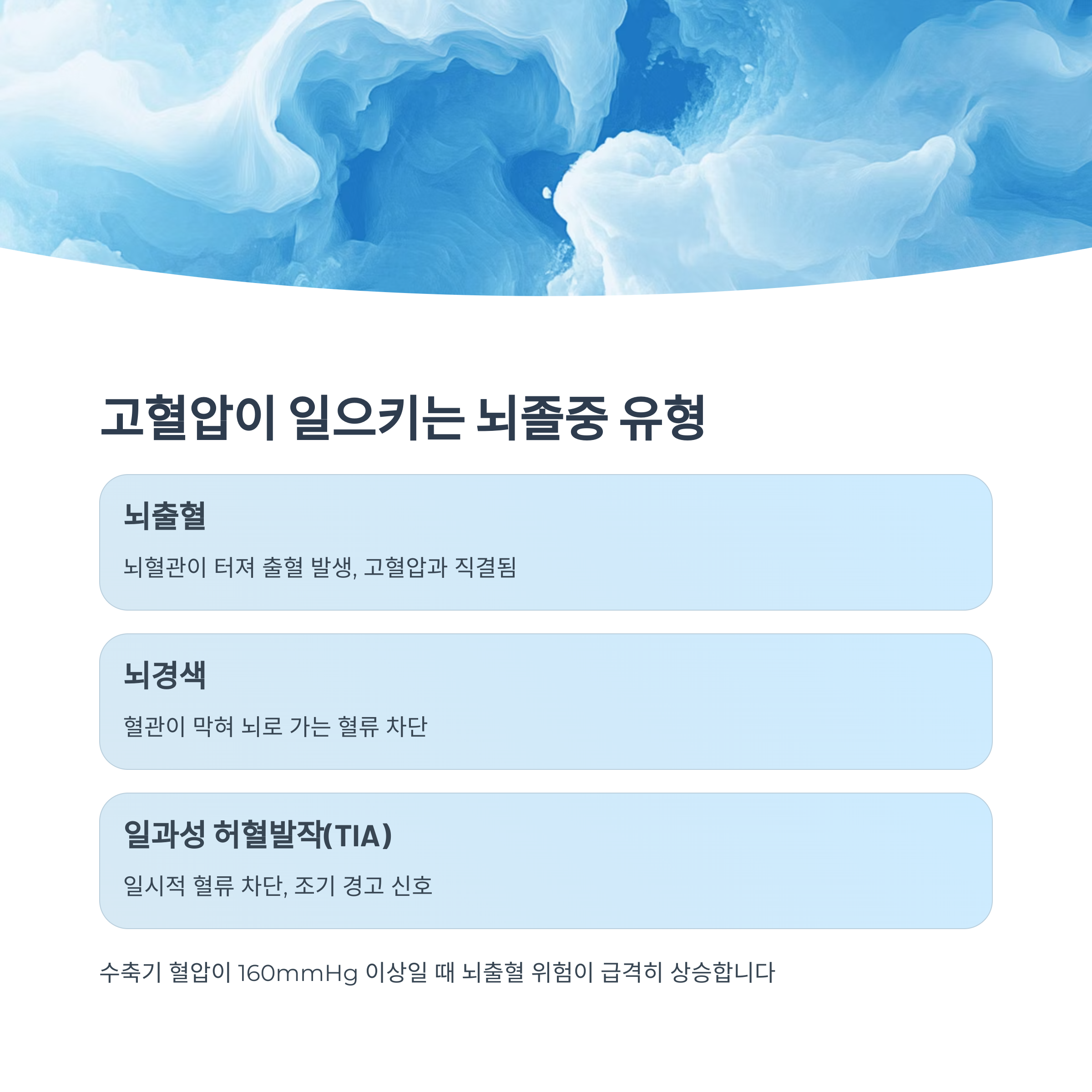 고혈압이 일으키는 뇌졸중 유형

뇌출혈

뇌혈관이 터져 출혈 발생, 고혈압과 직결됨

뇌경색

혈관이 막혀 뇌로 가는 혈류 차단

일과성 허혈발작(TIA)

일시적 혈류 차단, 조기 경고 신호

수축기 혈압이 160mmHg 이상일 때 뇌출혈 위험이 급격히 상승합니다